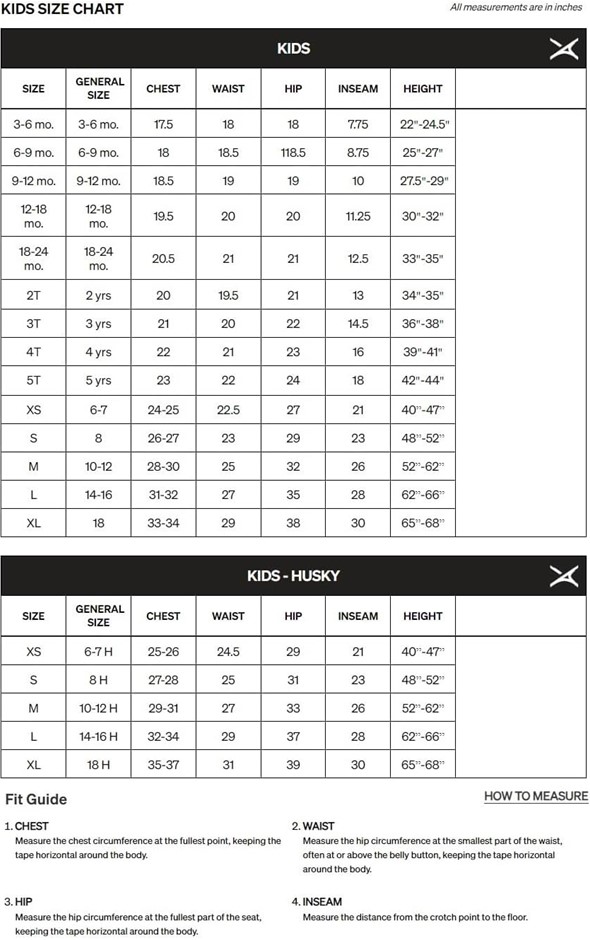 KIDS SIZE CHART

All measurements are in inches

KIDS

| SIZE | GENERAL SIZE | CHEST | WAIST | HIP | INSEAM | HEIGHT |
|---|---|---|---|---|---|---|
| 3-6 mo. | 3-6 mo. | 17.5 | 18 | 18 | 7.75 | 22"-24.5" |
| 6-9 mo. | 6-9 mo. | 18 | 18.5 | 118.5 | 8.75 | 25"-27" |
| 9-12 mo. | 9-12 mo. | 18.5 | 19 | 19 | 10 | 27.5"-29" |
| 12-18 mo. | 12-18 mo. | 19.5 | 20 | 20 | 11.25 | 30"-32" |
| 18-24 mo. | 18-24 mo. | 20.5 | 21 | 21 | 12.5 | 33"-35" |
| 2T | 2 yrs | 20 | 19.5 | 21 | 13 | 34"-35" |
| 3T | 3 yrs | 21 | 20 | 22 | 14.5 | 36"-38" |
| 4T | 4 yrs | 22 | 21 | 23 | 16 | 39"-41" |
| 5T | 5 yrs | 23 | 22 | 24 | 18 | 42"-44" |
| XS | 6-7 | 24-25 | 22.5 | 27 | 21 | 40"-47" |
| S | 8 | 26-27 | 23 | 29 | 23 | 48"-52" |
| M | 10-12 | 28-30 | 25 | 32 | 26 | 52"-62" |
| L | 14-16 | 31-32 | 27 | 35 | 28 | 62"-66" |
| XL | 18 | 33-34 | 29 | 38 | 30 | 65"-68" |

KIDS - HUSKY

| SIZE | GENERAL SIZE | CHEST | WAIST | HIP | INSEAM | HEIGHT |
|---|---|---|---|---|---|---|
| XS | 6-7 H | 25-26 | 24.5 | 29 | 21 | 40"-47" |
| S | 8 H | 27-28 | 25 | 31 | 23 | 48"-52" |
| M | 10-12 H | 29-31 | 27 | 33 | 26 | 52"-62" |
| L | 14-16 H | 32-34 | 29 | 37 | 28 | 62"-66" |
| XL | 18 H | 35-37 | 31 | 39 | 30 | 65"-68" |

Fit Guide

HOW TO MEASURE

1. CHEST
Measure the chest circumference at the fullest point, keeping the tape horizontal around the body.

2. WAIST
Measure the hip circumference at the smallest part of the waist, often at or above the belly button, keeping the tape horizontal around the body.

3. HIP
Measure the hip circumference at the fullest part of the seat, keeping the tape horizontal around the body.

4. INSEAM
Measure the distance from the crotch point to the floor.